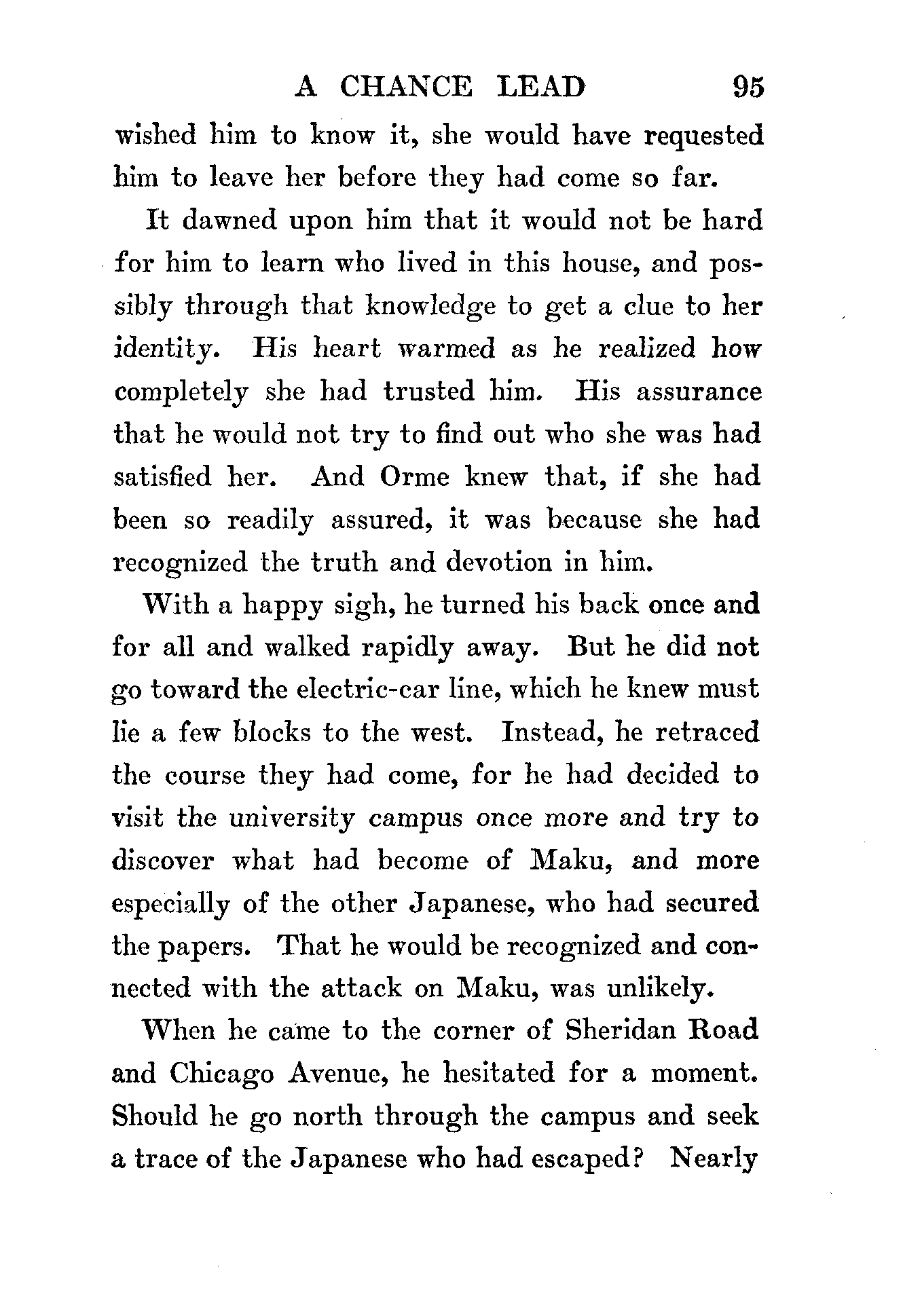 A CHANCE LEAD 95

wished him to know it, she would have requested him to leave her before they had come so far.

It dawned upon him that it would not be hard for him to learn who lived in this house, and possibly through that knowledge to get a clue to her identity. His heart warmed as he realized how completely she had trusted him. His assurance that he would not try to find out who she was had satisfied her. And Orme knew that, if she had been so readily assured, it was because she had recognized the truth and devotion in him.

With a happy sigh, he turned his back once and for all and walked rapidly away. But he did not go toward the electric-car line, which he knew must lie a few blocks to the west. Instead, he retraced the course they had come, for he had decided to visit the university campus once more and try to discover what had become of Maku, and more especially of the other Japanese, who had secured the papers. That he would be recognized and connected with the attack on Maku, was unlikely.

When he came to the corner of Sheridan Road and Chicago Avenue, he hesitated for a moment. Should he go north through the campus and seek a trace of the Japanese who had escaped? Nearly